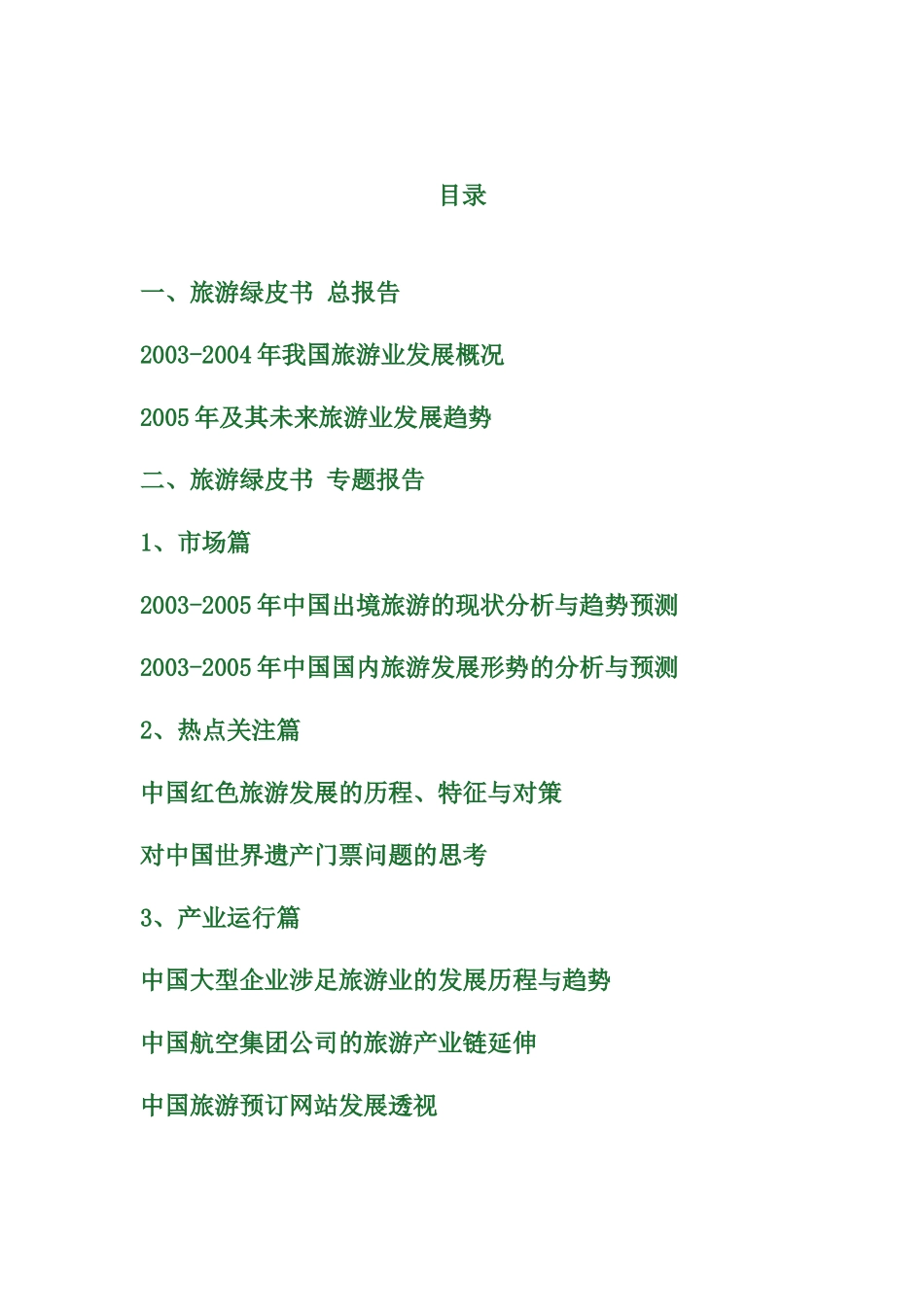 目录

一、旅游绿皮书 总报告

2003-2004 年我国旅游业发展概况

2005 年及其未来旅游业发展趋势

二、旅游绿皮书 专题报告

1、市场篇

2003-2005 年中国出境旅游的现状分析与趋势预测

2003-2005 年中国国内旅游发展形势的分析与预测

2、热点关注篇

中国红色旅游发展的历程、特征与对策

对中国世界遗产门票问题的思考

3、产业运行篇

中国大型企业涉足旅游业的发展历程与趋势

中国航空集团公司的旅游产业链延伸

中国旅游预订网站发展透视